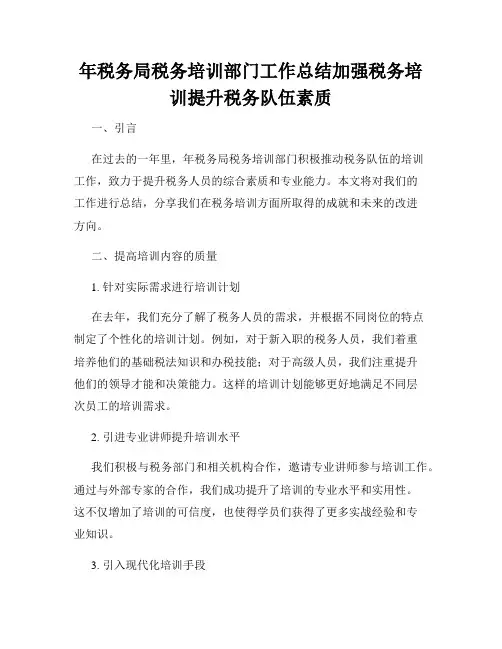 年税务局税务培训部门工作总结加强税务培训提升税务队伍素质

一、引言

在过去的一年里，年税务局税务培训部门积极推动税务队伍的培训工作，致力于提升税务人员的综合素质和专业能力。本文将对我们的工作进行总结，分享我们在税务培训方面所取得的成就和未来的改进方向。

二、提高培训内容的质量

1. 针对实际需求进行培训计划

在去年，我们充分了解了税务人员的需求，并根据不同岗位的特点制定了个性化的培训计划。例如，对于新入职的税务人员，我们着重培养他们的基础税法知识和办税技能；对于高级人员，我们注重提升他们的领导才能和决策能力。这样的培训计划能够更好地满足不同层次员工的培训需求。

2. 引进专业讲师提升培训水平

我们积极与税务部门和相关机构合作，邀请专业讲师参与培训工作。通过与外部专家的合作，我们成功提升了培训的专业水平和实用性。这不仅增加了培训的可信度，也使得学员们获得了更多实战经验和专业知识。

3. 引入现代化培训手段